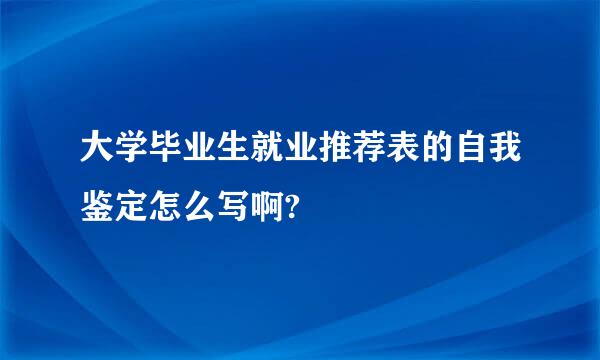 大学毕业生就业推荐表的自我鉴定怎么写啊?